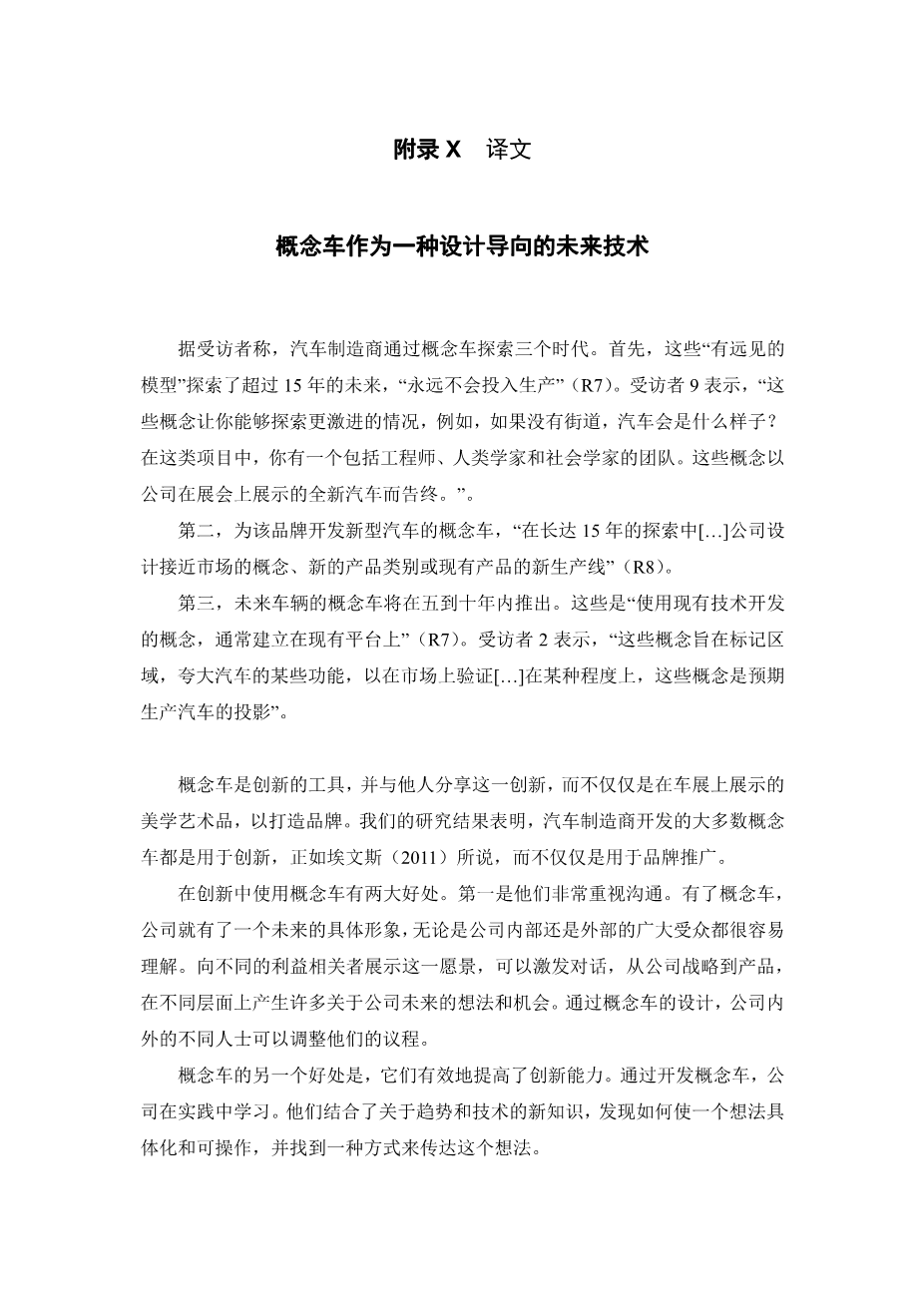 附录 X　译文

概念车作为一种设计导向的未来技术

据受访者称，汽车制造商通过概念车探索三个时代。首先，这些“有远见的模型”探索了超过 15 年的未来，“永远不会投入生产”（R7）。受访者 9 表示，“这些概念让你能够探索更激进的情况，例如，如果没有街道，汽车会是什么样子？在这类项目中，你有一个包括工程师、人类学家和社会学家的团队。这些概念以公司在展会上展示的全新汽车而告终。”。

第二，为该品牌开发新型汽车的概念车，“在长达 15 年的探索中[…]公司设计接近市场的概念、新的产品类别或现有产品的新生产线”（R8）。

第三，未来车辆的概念车将在五到十年内推出。这些是“使用现有技术开发的概念，通常建立在现有平台上”（R7）。受访者 2 表示，“这些概念旨在标记区域，夸大汽车的某些功能，以在市场上验证[…]在某种程度上，这些概念是预期生产汽车的投影”。

概念车是创新的工具，并与他人分享这一创新，而不仅仅是在车展上展示的美学艺术品，以打造品牌。我们的研究结果表明，汽车制造商开发的大多数概念车都是用于创新，正如埃文斯（2011）所说，而不仅仅是用于品牌推广。

在创新中使用概念车有两大好处。第一是他们非常重视沟通。有了概念车，公司就有了一个未来的具体形象，无论是公司内部还是外部的广大受众都很容易理解。向不同的利益相关者展示这一愿景，可以激发对话，从公司战略到产品，在不同层面上产生许多关于公司未来的想法和机会。通过概念车的设计，公司内外的不同人士可以调整他们的议程。

概念车的另一个好处是，它们有效地提高了创新能力。通过开发概念车，公司在实践中学习。他们结合了关于趋势和技术的新知识，发现如何使一个想法具体化和可操作，并找到一种方式来传达这个想法。